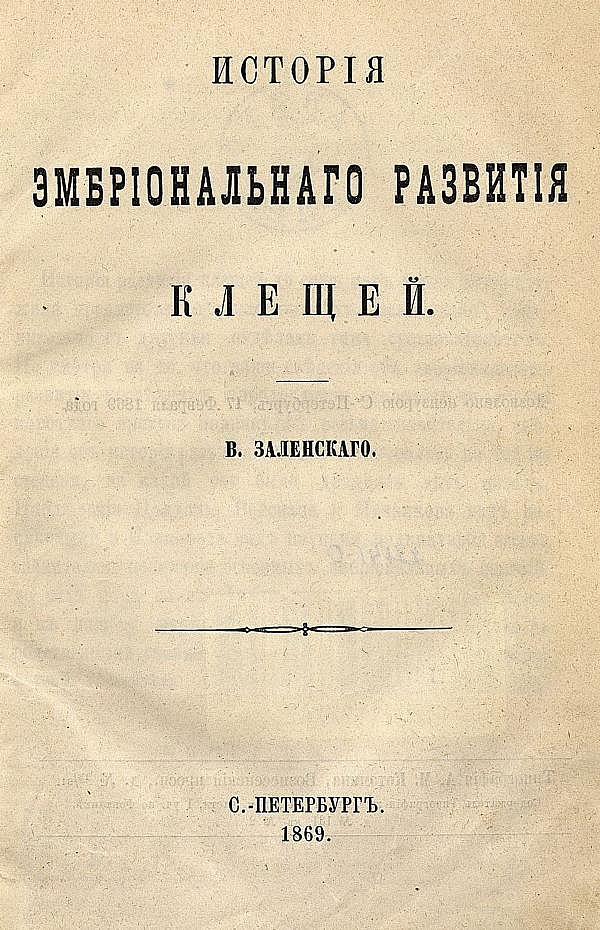 ИСТОРІЯ

ЭМБРІОНАЛЬНАГО РАЗВИТІЯ

КЛЕЩЕЙ.

В. ЗАЛЕНСКАГО.

С.-ПЕТЕРБУРГЪ.
1869.